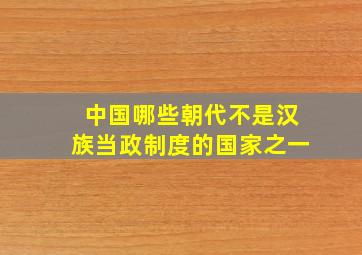 中国哪些朝代不是汉族当政制度的国家之一